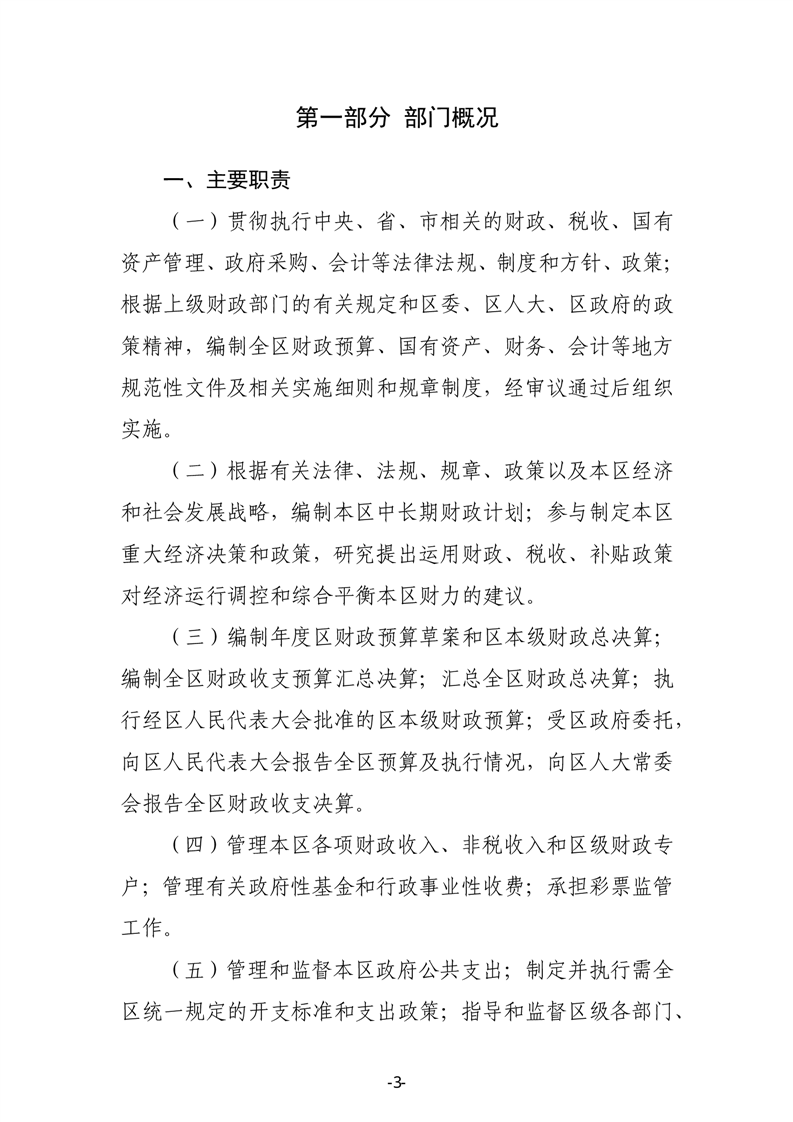 第一部分 部门概况

一、主要职责

（一）贯彻执行中央、省、市相关的财政、税收、国有资产管理、政府采购、会计等法律法规、制度和方针、政策；根据上级财政部门的有关规定和区委、区人大、区政府的政策精神，编制全区财政预算、国有资产、财务、会计等地方规范性文件及相关实施细则和规章制度，经审议通过后组织实施。

（二）根据有关法律、法规、规章、政策以及本区经济和社会发展战略，编制本区中长期财政计划；参与制定本区重大经济决策和政策，研究提出运用财政、税收、补贴政策对经济运行调控和综合平衡本区财力的建议。

（三）编制年度区财政预算草案和区本级财政总决算；编制全区财政收支预算汇总决算；汇总全区财政总决算；执行经区人民代表大会批准的区本级财政预算；受区政府委托，向区人民代表大会报告全区预算及执行情况，向区人大常委会报告全区财政收支决算。

（四）管理本区各项财政收入、非税收入和区级财政专户；管理有关政府性基金和行政事业性收费；承担彩票监管工作。

（五）管理和监督本区政府公共支出；制定并执行需全区统一规定的开支标准和支出政策；指导和监督区级各部门、

-3-